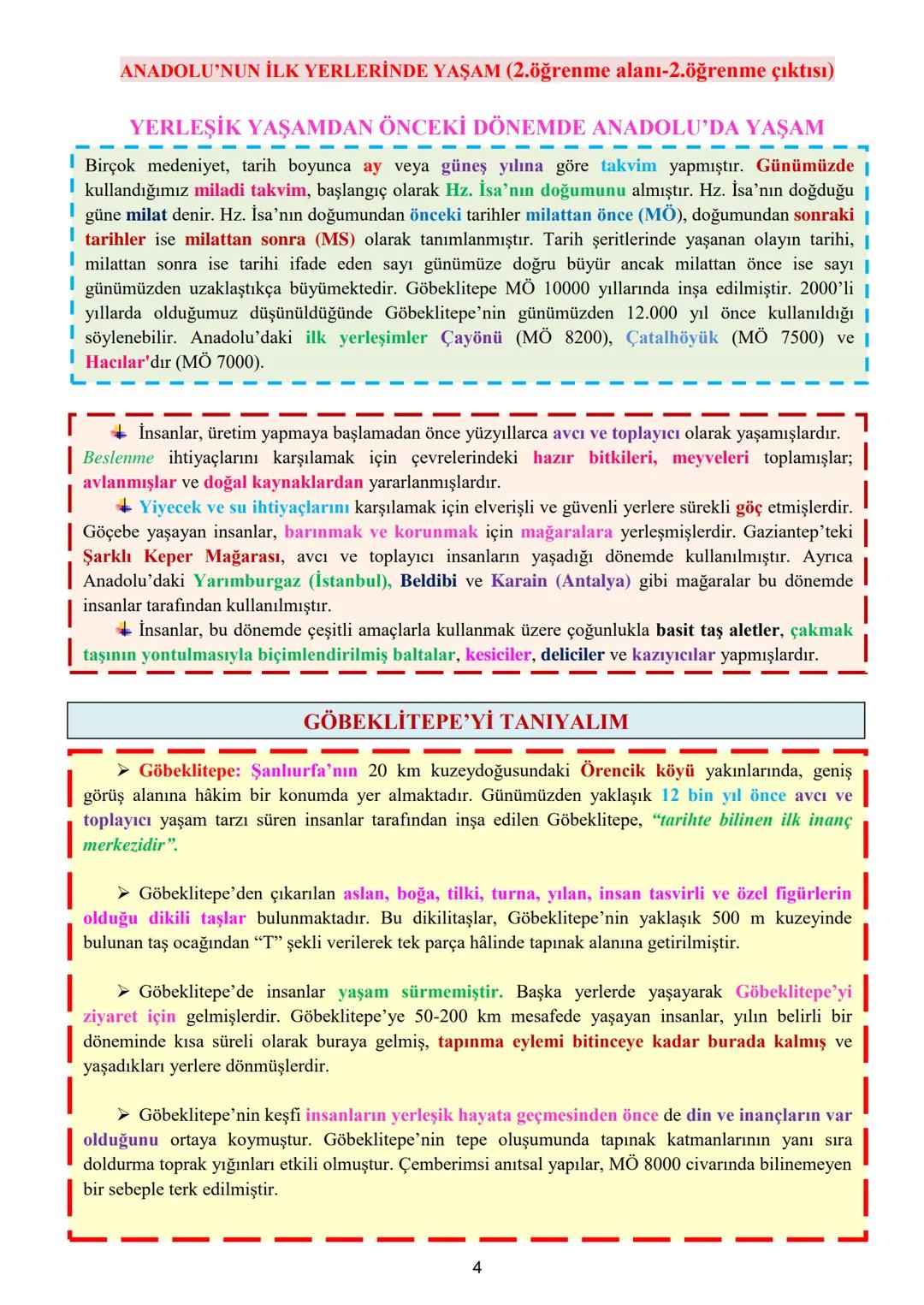 ANADOLU'NUN İLK YERLERİNDE YAŞAM (2.öğrenme alanı-2.öğrenme çıktısı)

YERLEŞİK YAŞAMDAN ÖNCEKİ DÖNEMDE ANADOLU'DA YAŞAM

Birçok medeniyet, tarih boyunca ay veya güneş yılına göre takvim yapmıştır. Günümüzde kullandığımız miladi takvim, başlangıç olarak Hz. İsa'nın doğumunu almıştır. Hz. İsa'nın doğduğu güne milat denir. Hz. İsa'nın doğumundan önceki tarihler milattan önce (MÖ), doğumundan sonraki tarihler ise milattan sonra (MS) olarak tanımlanmıştır. Tarih şeritlerinde yaşanan olayın tarihi, milattan sonra ise tarihi ifade eden sayı günümüze doğru büyür ancak milattan önce ise sayı günümüzden uzaklaştıkça büyümektedir. Göbeklitepe MÖ 10000 yıllarında inşa edilmiştir. 2000'li yıllarda olduğumuz düşünüldüğünde Göbeklitepe'nin günümüzden 12.000 yıl önce kullanıldığı söylenebilir. Anadolu'daki ilk yerleşimler Çayönü (MÖ 8200), Çatalhöyük (MÖ 7500) ve Hacılar'dır (MÖ 7000).

İnsanlar, üretim yapmaya başlamadan önce yüzyıllarca avcı ve toplayıcı olarak yaşamışlardır. Beslenme ihtiyaçlarını karşılamak için çevrelerindeki hazır bitkileri, meyveleri toplamışlar; avlanmışlar ve doğal kaynaklardan yararlanmışlardır.

Yiyecek ve su ihtiyaçlarını karşılamak için elverişli ve güvenli yerlere sürekli göç etmişlerdir. Göçebe yaşayan insanlar, barınmak ve korunmak için mağaralara yerleşmişlerdir. Gaziantep'teki Şarklı Keper Mağarası, avcı ve toplayıcı insanların yaşadığı dönemde kullanılmıştır. Ayrıca Anadolu'daki Yarımburgaz (İstanbul), Beldibi ve Karain (Antalya) gibi mağaralar bu dönemde insanlar tarafından kullanılmıştır.

İnsanlar, bu dönemde çeşitli amaçlarla kullanmak üzere çoğunlukla basit taş aletler, çakmak taşının yontulmasıyla biçimlendirilmiş baltalar, kesiciler, deliciler ve kazıyıcılar yapmışlardır.

GÖBEKLİTEPE'Yİ TANIYALIM

➢ Göbeklitepe: Şanlıurfa'nın 20 km kuzeydoğusundaki Örencik köyü yakınlarında, geniş görüş alanına hâkim bir konumda yer almaktadır. Günümüzden yaklaşık 12 bin yıl önce avcı ve toplayıcı yaşam tarzı süren insanlar tarafından inşa edilen Göbeklitepe, "tarihte bilinen ilk inanç merkezidir".

➢ Göbeklitepe'den çıkarılan aslan, boğa, tilki, turna, yılan, insan tasvirli ve özel figürlerin olduğu dikili taşlar bulunmaktadır. Bu dikilitaşlar, Göbeklitepe'nin yaklaşık 500 m kuzeyinde bulunan taş ocağından "T" şekli verilerek tek parça hâlinde tapınak alanına getirilmiştir.

➢ Göbeklitepe'de insanlar yaşam sürmemiştir. Başka yerlerde yaşayarak Göbeklitepe'yi ziyaret için gelmişlerdir. Göbeklitepe'ye 50-200 km mesafede yaşayan insanlar, yılın belirli bir döneminde kısa süreli olarak buraya gelmiş, tapınma eylemi bitinceye kadar burada kalmış ve yaşadıkları yerlere dönmüşlerdir.

➢ Göbeklitepe'nin keşfi insanların yerleşik hayata geçmesinden önce de din ve inançların var olduğunu ortaya koymuştur. Göbeklitepe'nin tepe oluşumunda tapınak katmanlarının yanı sıra doldurma toprak yığınları etkili olmuştur. Çemberimsi anıtsal yapılar, MÖ 8000 civarında bilinemeyen bir sebeple terk edilmiştir.

4